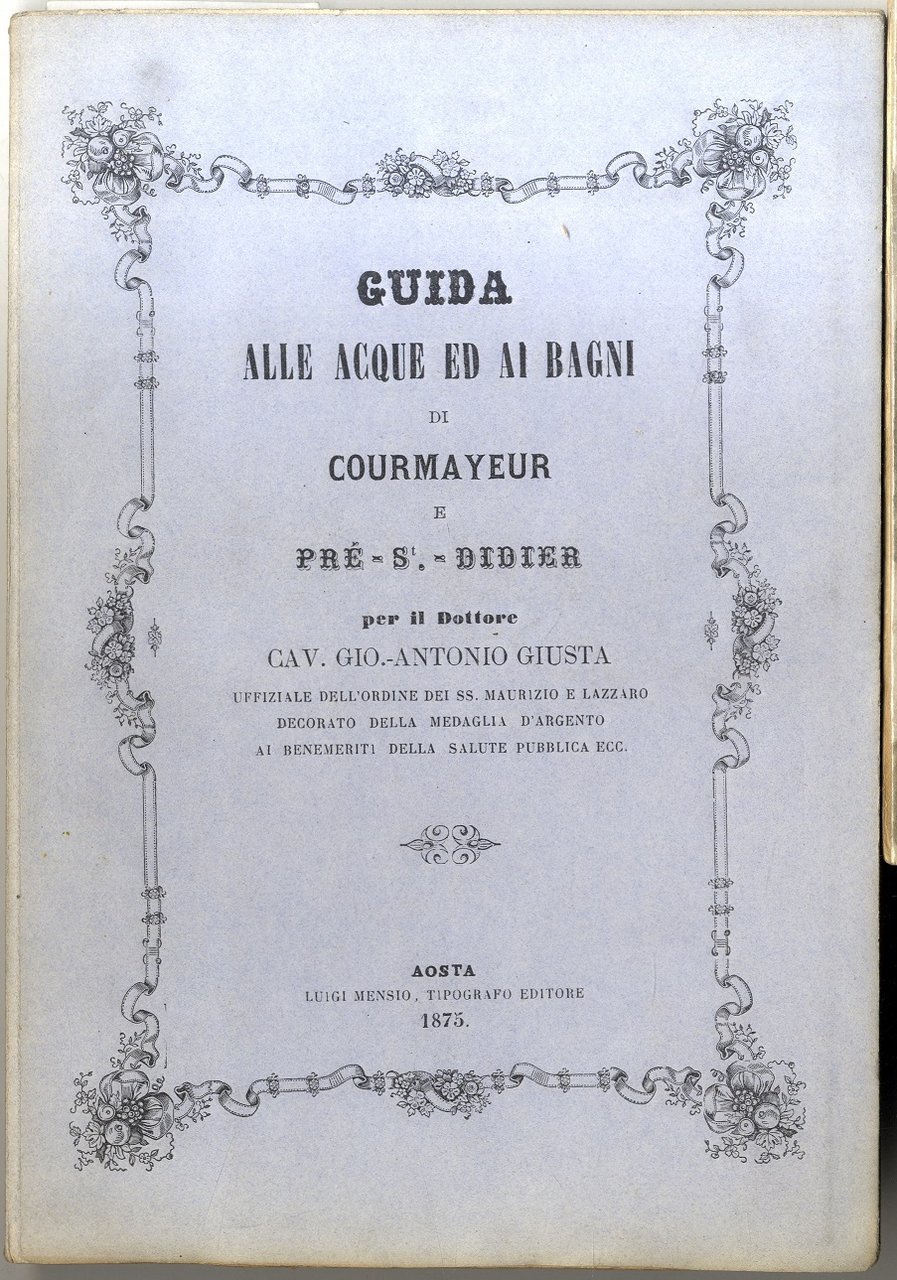 GUIDA

ALLE ACQUE ED AI BAGNI

DI

COURMAYEUR

E

PRÉ-S$^t$.-DIDIER

per il Dottore

CAV. GIO.-ANTONIO GIUSTA

UFFIZIALE DELL'ORDINE DEI SS. MAURIZIO E LAZZARO
DECORATO DELLA MEDAGLIA D'ARGENTO
AI BENEMERITI DELLA SALUTE PUBBLICA ECC.

AOSTA
LUIGI MENSIO, TIPOGRAFO EDITORE
1875.